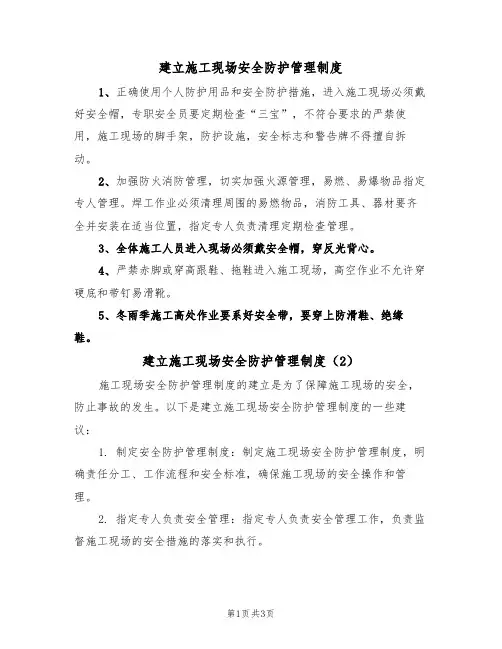 建立施工现场安全防护管理制度

1、正确使用个人防护用品和安全防护措施，进入施工现场必须戴好安全帽，专职安全员要定期检查“三宝”，不符合要求的严禁使用，施工现场的脚手架，防护设施，安全标志和警告牌不得擅自拆动。

2、加强防火消防管理，切实加强火源管理，易燃、易爆物品指定专人管理。焊工作业必须清理周围的易燃物品，消防工具、器材要齐全并安装在适当位置，指定专人负责清理定期检查管理。

3、全体施工人员进入现场必须戴安全帽，穿反光背心。

4、严禁赤脚或穿高跟鞋、拖鞋进入施工现场，高空作业不允许穿硬底和带钉易滑靴。

5、冬雨季施工高处作业要系好安全带，要穿上防滑鞋、绝缘鞋。

建立施工现场安全防护管理制度（2）

施工现场安全防护管理制度的建立是为了保障施工现场的安全，防止事故的发生。以下是建立施工现场安全防护管理制度的一些建议：

1. 制定安全防护管理制度：制定施工现场安全防护管理制度，明确责任分工、工作流程和安全标准，确保施工现场的安全操作和管理。

2. 指定专人负责安全管理：指定专人负责安全管理工作，负责监督施工现场的安全措施的落实和执行。

第1页 共3页